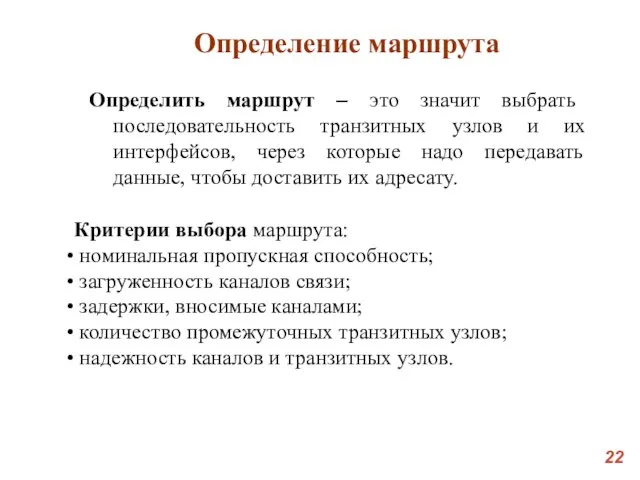 Определение маршрута

Определить маршрут – это значит выбрать последовательность транзитных узлов и их интерфейсов, через которые надо передавать данные, чтобы доставить их адресату.

Критерии выбора маршрута:
• номинальная пропускная способность;
• загруженность каналов связи;
• задержки, вносимые каналами;
• количество промежуточных транзитных узлов;
• надежность каналов и транзитных узлов.

22